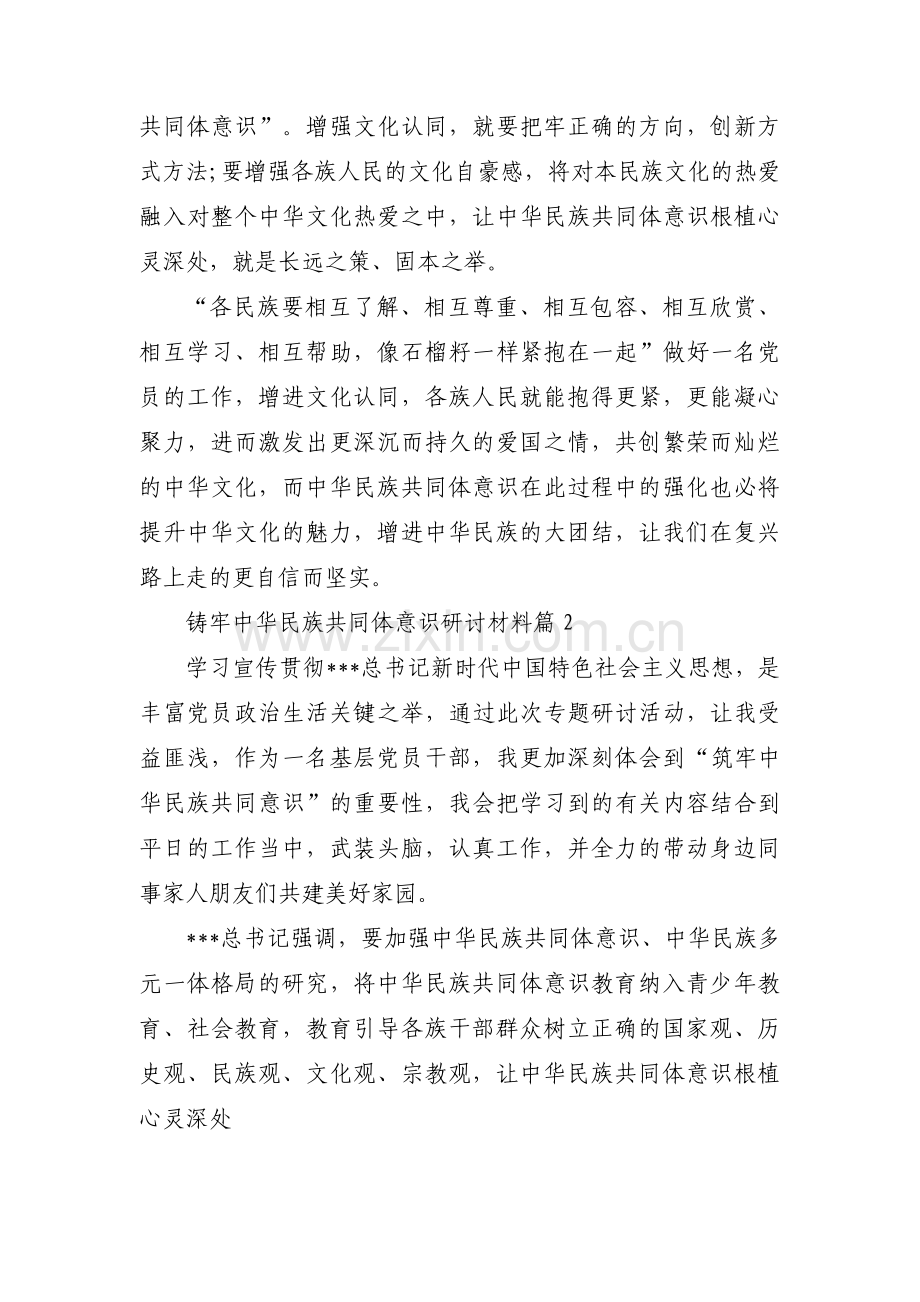 共同体意识”。增强文化认同，就要把牢正确的方向，创新方式方法;要增强各族人民的文化自豪感，将对本民族文化的热爱融入对整个中华文化热爱之中，让中华民族共同体意识根植心灵深处，就是长远之策、固本之举。

“各民族要相互了解、相互尊重、相互包容、相互欣赏、相互学习、相互帮助，像石榴籽一样紧抱在一起”做好一名党员的工作，增进文化认同，各族人民就能抱得更紧，更能凝心聚力，进而激发出更深沉而持久的爱国之情，共创繁荣而灿烂的中华文化，而中华民族共同体意识在此过程中的强化也必将提升中华文化的魅力，增进中华民族的大团结，让我们在复兴路上走的更自信而坚实。

铸牢中华民族共同体意识研讨材料篇2

学习宣传贯彻***总书记新时代中国特色社会主义思想，是丰富党员政治生活关键之举，通过此次专题研讨活动，让我受益匪浅，作为一名基层党员干部，我更加深刻体会到“筑牢中华民族共同意识”的重要性，我会把学习到的有关内容结合到平日的工作当中，武装头脑，认真工作，并全力的带动身边同事家人朋友们共建美好家园。

***总书记强调，要加强中华民族共同体意识、中华民族多元一体格局的研究，将中华民族共同体意识教育纳入青少年教育、社会教育，教育引导各族干部群众树立正确的国家观、历史观、民族观、文化观、宗教观，让中华民族共同体意识根植心灵深处

www.zixin.com.cn